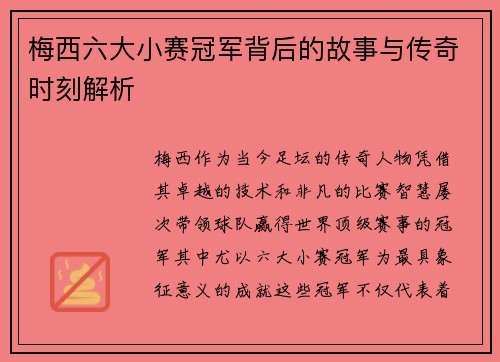 梅西六大小赛冠军背后的故事与传奇时刻解析

梅西作为当今足坛的传奇人物凭借其卓越的技术和非凡的比赛智慧屡次带领球队赢得世界顶级赛事的冠军其中尤以六大小赛冠军为最具象征意义的成就这些冠军不仅代表着